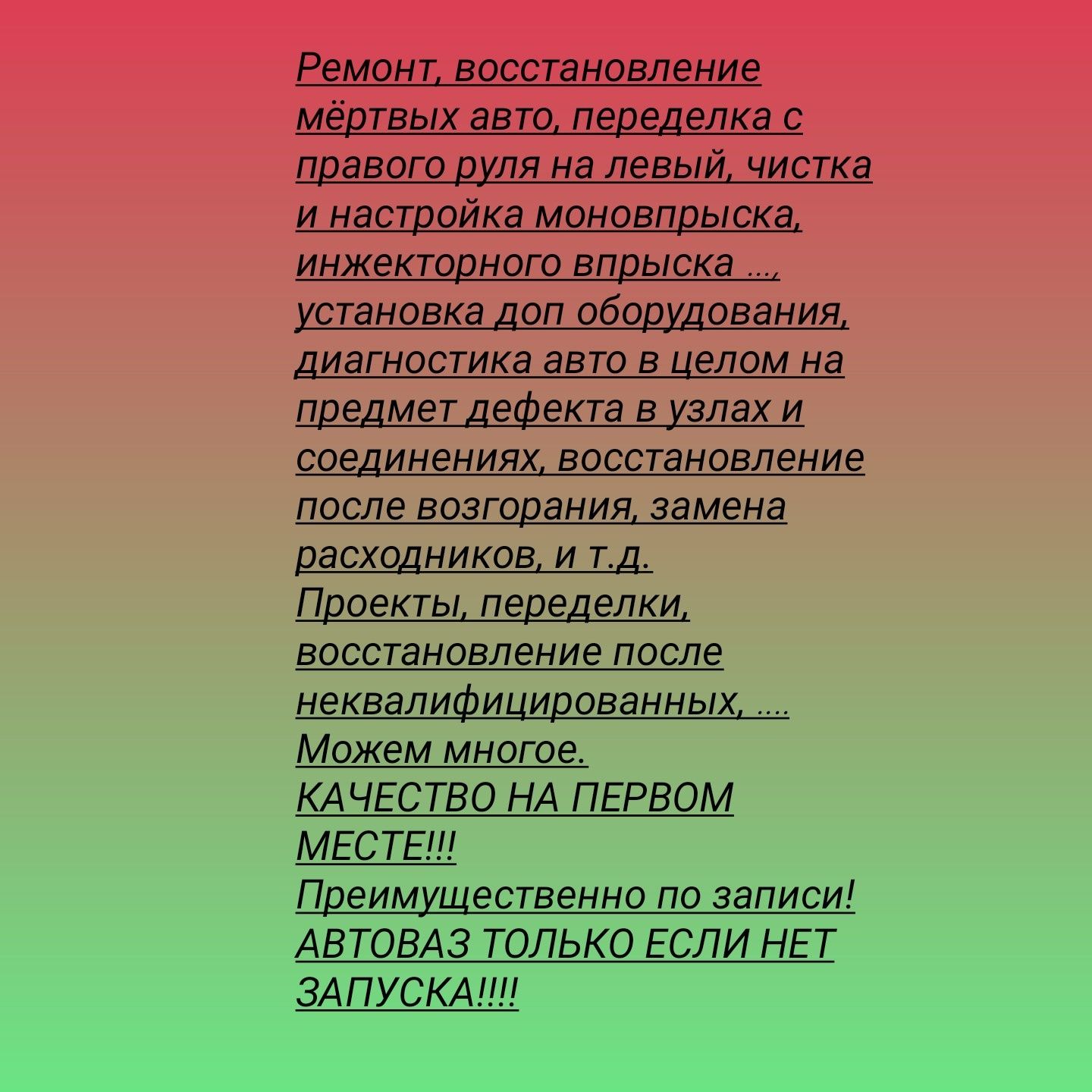 Ремонт, восстановление мёртвых авто, переделка с правого руля на левый, чистка и настройка моновпрыска, инжекторного впрыска ..., установка доп оборудования, диагностика авто в целом на предмет дефекта в узлах и соединениях, восстановление после возгорания, замена расходников, и т.д.
Проекты, переделки, восстановление после неквалифицированных, ....
Можем многое.
КАЧЕСТВО НА ПЕРВОМ МЕСТЕ!!!
Преимущественно по записи!
АВТОВАЗ ТОЛЬКО ЕСЛИ НЕТ ЗАПУСКА!!!!